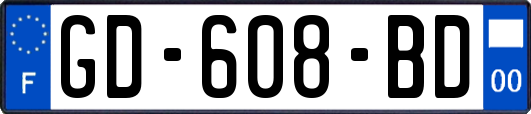 F
GD-608-BD
00